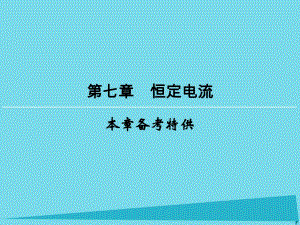 第七章　恒定电流

本章备考特供